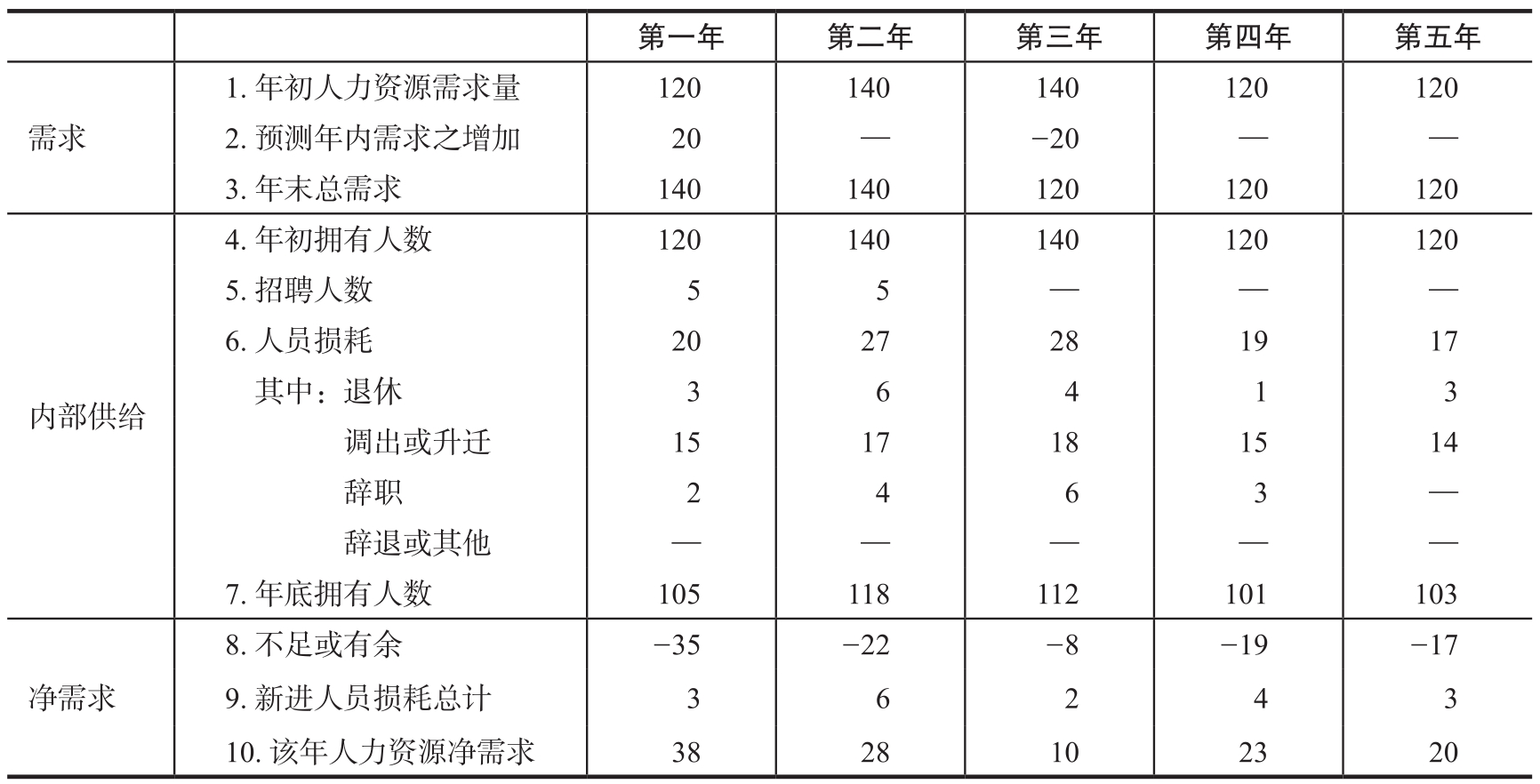 |  |  | 第一年 | 第二年 | 第三年 | 第四年 | 第五年 |
|---|---|---|---|---|---|---|
| 需求 | 1. 年初人力资源需求量 | 120 | 140 | 140 | 120 | 120 |
|  | 2. 预测年内需求之增加 | 20 | — | −20 | — | — |
|  | 3. 年末总需求 | 140 | 140 | 120 | 120 | 120 |
| 内部供给 | 4. 年初拥有人数 | 120 | 140 | 140 | 120 | 120 |
|  | 5. 招聘人数 | 5 | 5 | — | — | — |
|  | 6. 人员损耗 | 20 | 27 | 28 | 19 | 17 |
|  | 其中：退休 | 3 | 6 | 4 | 1 | 3 |
|  | 调出或升迁 | 15 | 17 | 18 | 15 | 14 |
|  | 辞职 | 2 | 4 | 6 | 3 | — |
|  | 辞退或其他 | — | — | — | — | — |
|  | 7. 年底拥有人数 | 105 | 118 | 112 | 101 | 103 |
| 净需求 | 8. 不足或有余 | −35 | −22 | −8 | −19 | −17 |
|  | 9. 新进人员损耗总计 | 3 | 6 | 2 | 4 | 3 |
|  | 10. 该年人力资源净需求 | 38 | 28 | 10 | 23 | 20 |